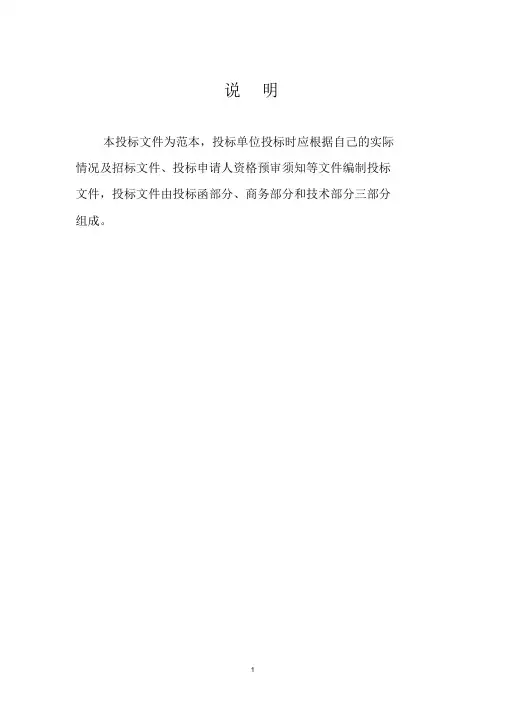 说 明

本投标文件为范本，投标单位投标时应根据自己的实际情况及招标文件、投标申请人资格预审须知等文件编制投标文件，投标文件由投标函部分、商务部分和技术部分三部分组成。

1